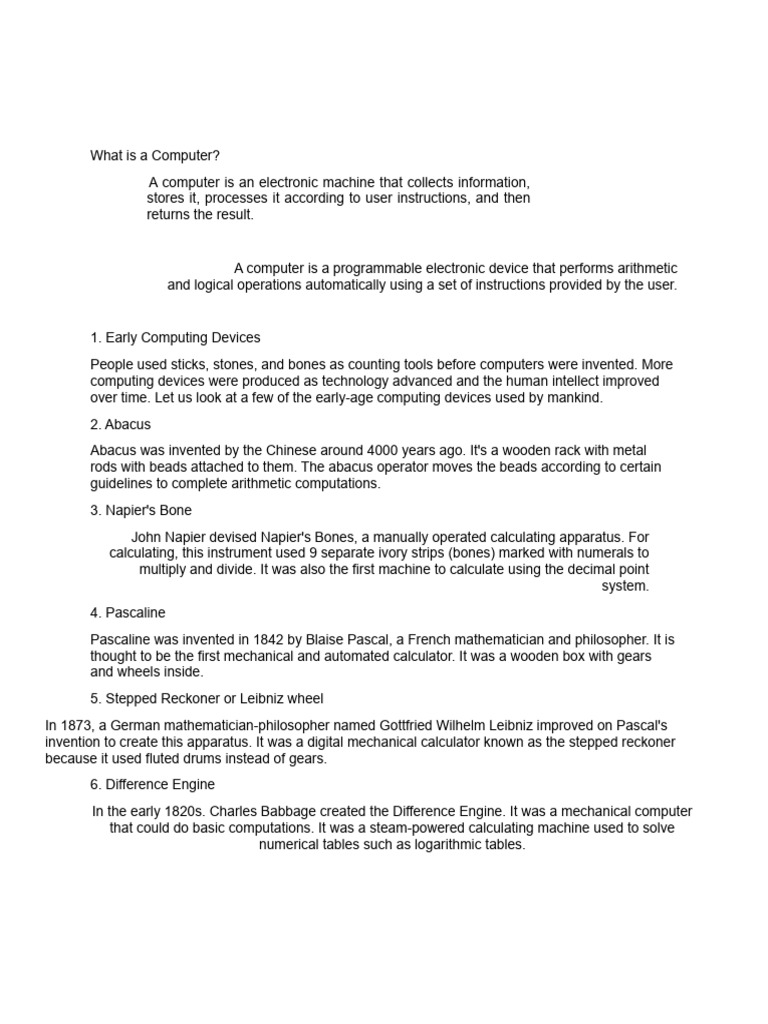 What is a Computer?

A computer is an electronic machine that collects information, stores it, processes it according to user instructions, and then returns the result.

A computer is a programmable electronic device that performs arithmetic and logical operations automatically using a set of instructions provided by the user.

1. Early Computing Devices

People used sticks, stones, and bones as counting tools before computers were invented. More computing devices were produced as technology advanced and the human intellect improved over time. Let us look at a few of the early-age computing devices used by mankind.

2. Abacus

Abacus was invented by the Chinese around 4000 years ago. It's a wooden rack with metal rods with beads attached to them. The abacus operator moves the beads according to certain guidelines to complete arithmetic computations.

3. Napier's Bone

John Napier devised Napier's Bones, a manually operated calculating apparatus. For calculating, this instrument used 9 separate ivory strips (bones) marked with numerals to multiply and divide. It was also the first machine to calculate using the decimal point system.

4. Pascaline

Pascaline was invented in 1842 by Blaise Pascal, a French mathematician and philosopher. It is thought to be the first mechanical and automated calculator. It was a wooden box with gears and wheels inside.

5. Stepped Reckoner or Leibniz wheel

In 1873, a German mathematician-philosopher named Gottfried Wilhelm Leibniz improved on Pascal's invention to create this apparatus. It was a digital mechanical calculator known as the stepped reckoner because it used fluted drums instead of gears.

6. Difference Engine

In the early 1820s. Charles Babbage created the Difference Engine. It was a mechanical computer that could do basic computations. It was a steam-powered calculating machine used to solve numerical tables such as logarithmic tables.